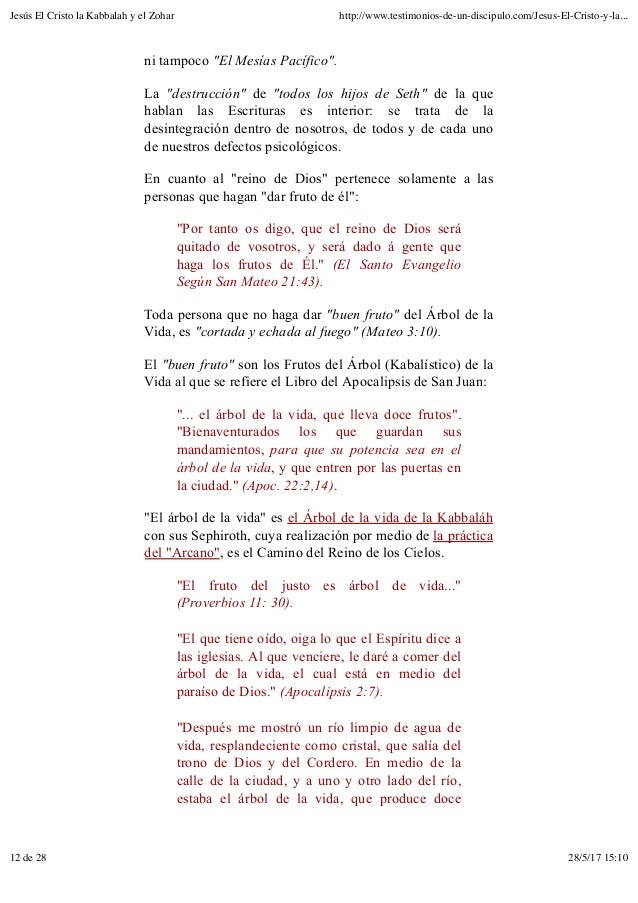 Jesús El Cristo la Kabbalah y el Zohar http://www.testimonios-de-un-discipulo.com/Jesus-El-Cristo-y-la...

ni tampoco "El Mesías Pacífico".

La "destrucción" de "todos los hijos de Seth" de la que hablan las Escrituras es interior: se trata de la desintegración dentro de nosotros, de todos y de cada uno de nuestros defectos psicológicos.

En cuanto al "reino de Dios" pertenece solamente a las personas que hagan "dar fruto de él":

"Por tanto os digo, que el reino de Dios será quitado de vosotros, y será dado á gente que haga los frutos de Él." (El Santo Evangelio Según San Mateo 21:43).

Toda persona que no haga dar "buen fruto" del Árbol de la Vida, es "cortada y echada al fuego" (Mateo 3:10).

El "buen fruto" son los Frutos del Árbol (Kabalístico) de la Vida al que se refiere el Libro del Apocalipsis de San Juan:

"... el árbol de la vida, que lleva doce frutos". "Bienaventurados los que guardan sus mandamientos, para que su potencia sea en el árbol de la vida, y que entren por las puertas en la ciudad." (Apoc. 22:2,14).

"El árbol de la vida" es el Árbol de la vida de la Kabbaláh con sus Sephiroth, cuya realización por medio de la práctica del "Arcano", es el Camino del Reino de los Cielos.

"El fruto del justo es árbol de vida..." (Proverbios 11: 30).

"El que tiene oído, oiga lo que el Espíritu dice a las iglesias. Al que venciere, le daré a comer del árbol de la vida, el cual está en medio del paraíso de Dios." (Apocalipsis 2:7).

"Después me mostró un río limpio de agua de vida, resplandeciente como cristal, que salía del trono de Dios y del Cordero. En medio de la calle de la ciudad, y a uno y otro lado del río, estaba el árbol de la vida, que produce doce

12 de 28 28/5/17 15:10